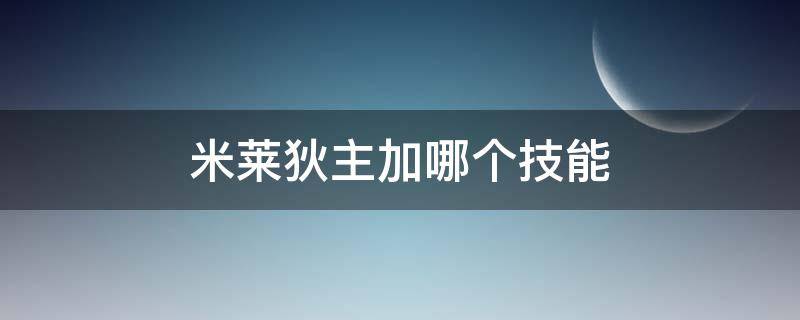 米莱狄主加哪个技能